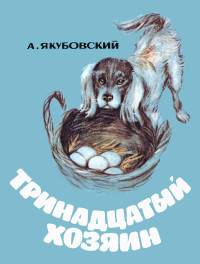 А. ЯКУБОВСКИЙ

ТРИНАДЦАТЫЙ ХОЗЯИН